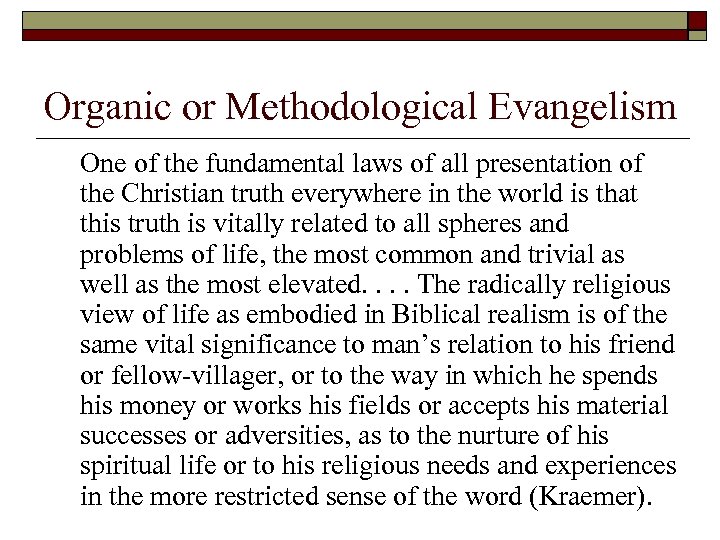 Organic or Methodological Evangelism

One of the fundamental laws of all presentation of the Christian truth everywhere in the world is that this truth is vitally related to all spheres and problems of life, the most common and trivial as well as the most elevated. . . . The radically religious view of life as embodied in Biblical realism is of the same vital significance to man’s relation to his friend or fellow-villager, or to the way in which he spends his money or works his fields or accepts his material successes or adversities, as to the nurture of his spiritual life or to his religious needs and experiences in the more restricted sense of the word (Kraemer).